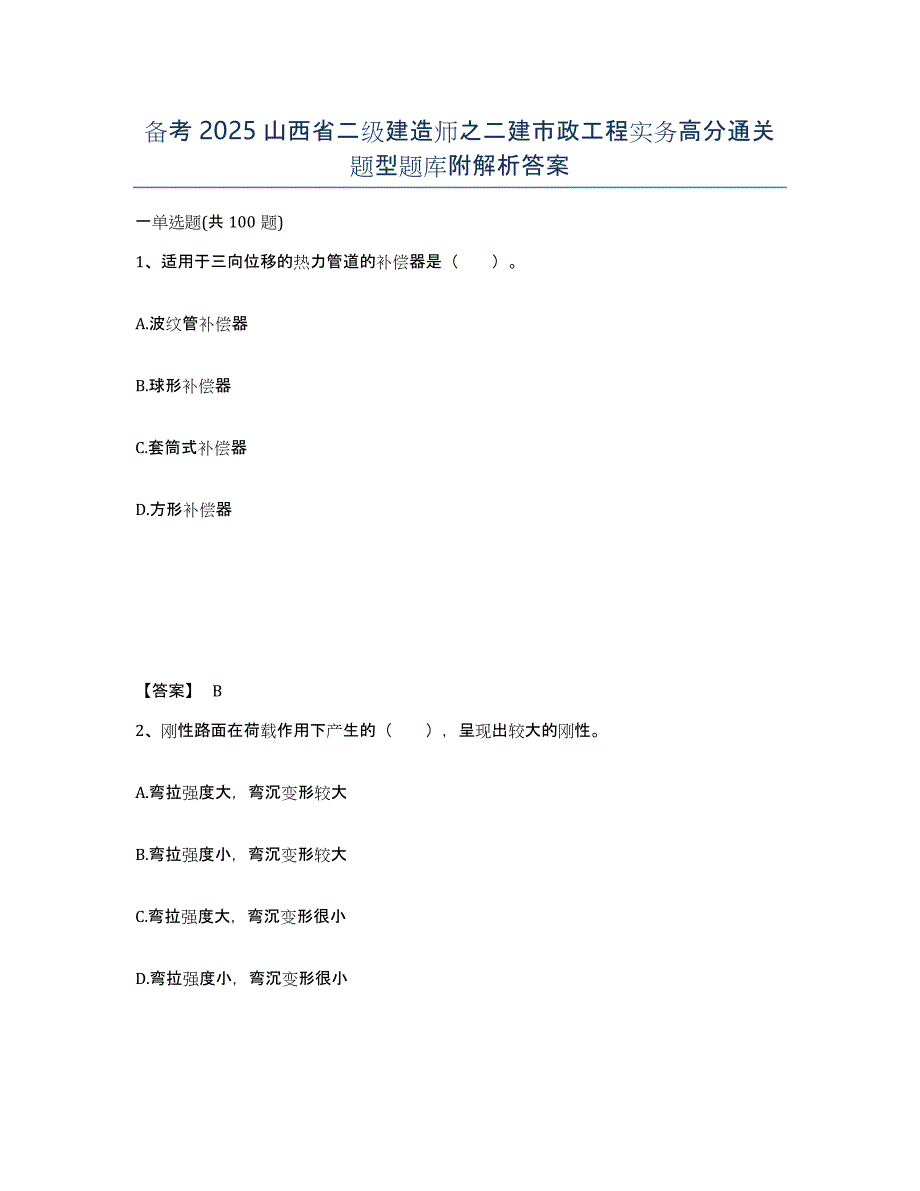 备考 2025 山西省二级建造师之二建市政工程实务高分通关题型题库附解析答案

一单选题(共 100 题)

1、适用于三向位移的热力管道的补偿器是（　　）。

A.波纹管补偿器

B.球形补偿器

C.套筒式补偿器

D.方形补偿器

【答案】 B

2、刚性路面在荷载作用下产生的（　　），呈现出较大的刚性。

A.弯拉强度大，弯沉变形较大

B.弯拉强度小，弯沉变形较大

C.弯拉强度大，弯沉变形很小

D.弯拉强度小，弯沉变形很小